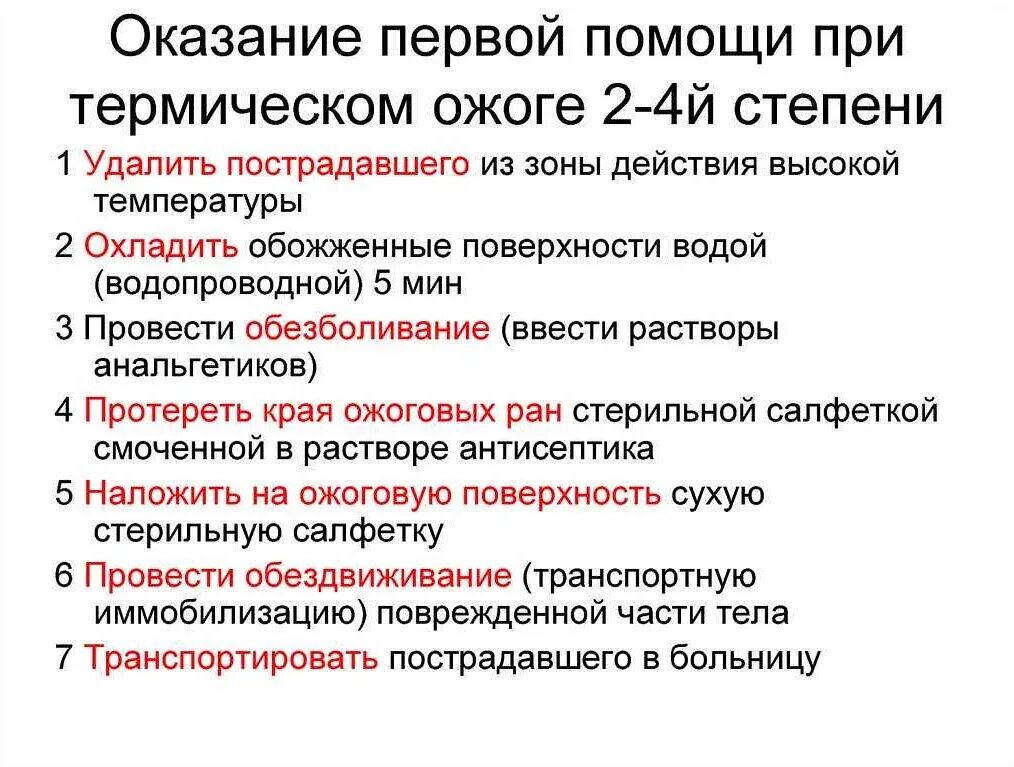 Оказание первой помощи при термическом ожоге 2-4й степени

1 Удалить пострадавшего из зоны действия высокой температуры

2 Охладить обожженные поверхности водой (водопроводной) 5 мин

3 Провести обезболивание (ввести растворы анальгетиков)

4 Протереть края ожоговых ран стерильной салфеткой смоченной в растворе антисептика

5 Наложить на ожоговую поверхность сухую стерильную салфетку

6 Провести обездвиживание (транспортную иммобилизацию) поврежденной части тела

7 Транспортировать пострадавшего в больницу